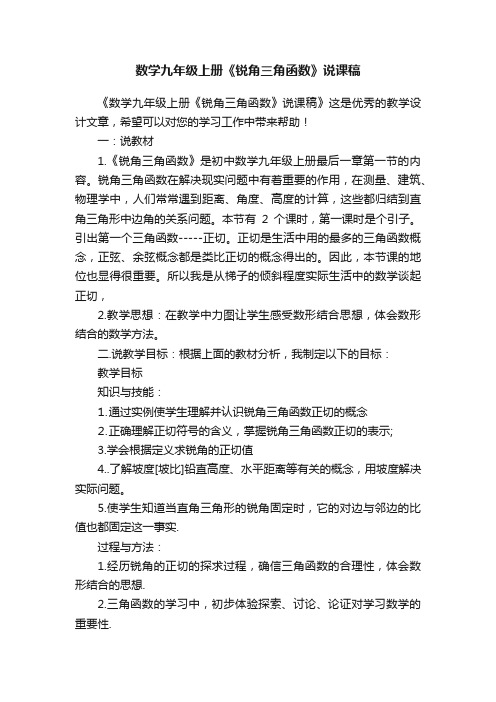 数学九年级上册《锐角三角函数》说课稿

《数学九年级上册《锐角三角函数》说课稿》这是优秀的教学设计文章，希望可以对您的学习工作中带来帮助！

一：说教材

1.《锐角三角函数》是初中数学九年级上册最后一章第一节的内容。锐角三角函数在解决现实问题中有着重要的作用，在测量、建筑、物理学中，人们常常遇到距离、角度、高度的计算，这些都归结到直角三角形中边角的关系问题。本节有 2 个课时，第一课时是个引子。引出第一个三角函数-----正切。正切是生活中用的最多的三角函数概念，正弦、余弦概念都是类比正切的概念得出的。因此，本节课的地位也显得很重要。所以我是从梯子的倾斜程度实际生活中的数学谈起正切，

2.教学思想：在教学中力图让学生感受数形结合思想，体会数形结合的数学方法。

二.说教学目标：根据上面的教材分析，我制定以下的目标：

教学目标

知识与技能：

1.通过实例使学生理解并认识锐角三角函数正切的概念

2.正确理解正切符号的含义，掌握锐角三角函数正切的表示;

3.学会根据定义求锐角的正切值

4..了解坡度[坡比]铅直高度、水平距离等有关的概念，用坡度解决实际问题。

5.使学生知道当直角三角形的锐角固定时，它的对边与邻边的比值也都固定这一事实.

过程与方法：

1.经历锐角的正切的探求过程，确信三角函数的合理性，体会数形结合的思想.

2.三角函数的学习中，初步体验探索、讨论、论证对学习数学的重要性.